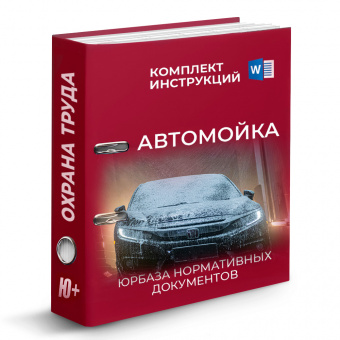 ОХРАНА ТРУДА

Ю+

КОМПЛЕКТ ИНСТРУКЦИЙ

W

АВТОМОЙКА

ЮРБАЗА НОРМАТИВНЫХ ДОКУМЕНТОВ